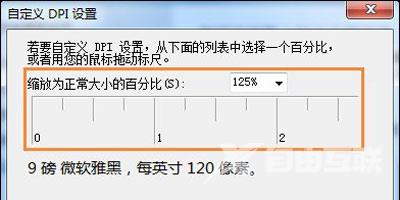 自定义 DPI 设置

若要自定义 DPI 设置，从下面的列表中选择一个百分比，或者用您的鼠标拖动标尺。

缩放为正常大小的百分比(S):
125%

0
1
2

9 磅 微软雅黑，每英寸 120 像素。

自由互联